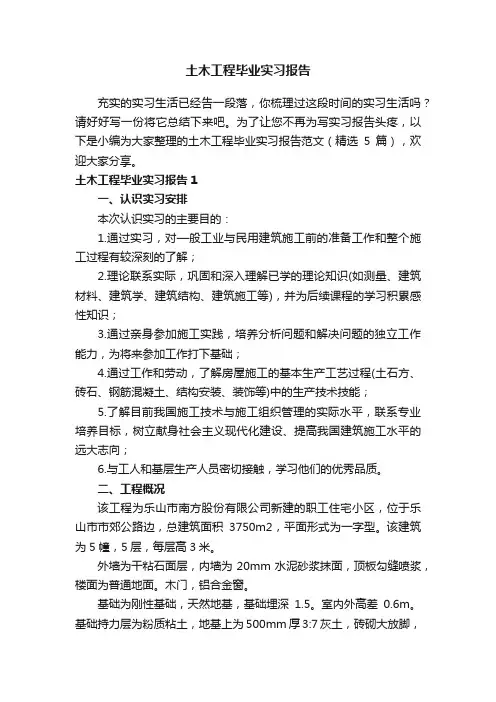 土木工程毕业实习报告

充实的实习生活已经告一段落，你梳理过这段时间的实习生活吗？请好好写一份将它总结下来吧。为了让您不再为写实习报告头疼，以下是小编为大家整理的土木工程毕业实习报告范文（精选 5 篇），欢迎大家分享。

土木工程毕业实习报告 1

一、认识实习安排

本次认识实习的主要目的：

1.通过实习，对一般工业与民用建筑施工前的准备工作和整个施工过程有较深刻的了解；

2.理论联系实际，巩固和深入理解已学的理论知识(如测量、建筑材料、建筑学、建筑结构、建筑施工等)，并为后续课程的学习积累感性知识；

3.通过亲身参加施工实践，培养分析问题和解决问题的独立工作能力，为将来参加工作打下基础；

4.通过工作和劳动，了解房屋施工的基本生产工艺过程(土石方、砖石、钢筋混凝土、结构安装、装饰等)中的生产技术技能；

5.了解目前我国施工技术与施工组织管理的实际水平，联系专业培养目标，树立献身社会主义现代化建设、提高我国建筑施工水平的远大志向；

6.与工人和基层生产人员密切接触，学习他们的优秀品质。

二、工程概况

该工程为乐山市南方股份有限公司新建的职工住宅小区，位于乐山市市郊公路边，总建筑面积 3750m2，平面形式为一字型。该建筑为 5 幢，5 层，每层高 3 米。

外墙为干粘石面层，内墙为 20mm 水泥砂浆抹面，顶板勾缝喷浆，楼面为普通地面。木门，铝合金窗。

基础为刚性基础，天然地基，基础埋深 1.5。室内外高差 0.6m。基础持力层为粉质粘土，地基上为 500mm 厚 3:7 灰土，砖砌大放脚，